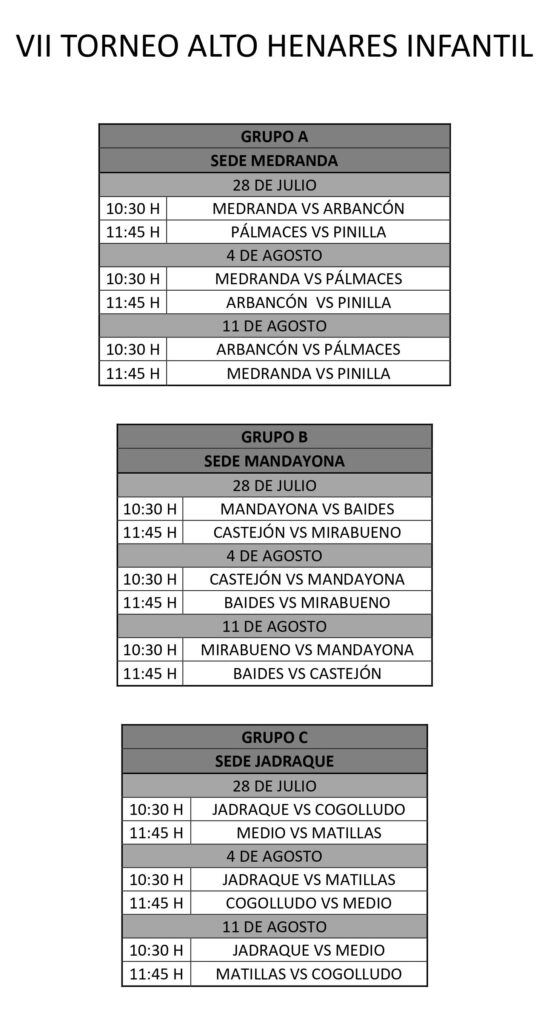 VII TORNEO ALTO HENARES INFANTIL

| GRUPO A | |
|---|---|
| SEDE MEDRANDA | |
| 28 DE JULIO | |
| 10:30 H | MEDRANDA VS ARBANCÓN |
| 11:45 H | PÁLMACES VS PINILLA |
| 4 DE AGOSTO | |
| 10:30 H | MEDRANDA VS PÁLMACES |
| 11:45 H | ARBANCÓN VS PINILLA |
| 11 DE AGOSTO | |
| 10:30 H | ARBANCÓN VS PÁLMACES |
| 11:45 H | MEDRANDA VS PINILLA |

| GRUPO B | |
|---|---|
| SEDE MANDAYONA | |
| 28 DE JULIO | |
| 10:30 H | MANDAYONA VS BAIDES |
| 11:45 H | CASTEJÓN VS MIRABUENO |
| 4 DE AGOSTO | |
| 10:30 H | CASTEJÓN VS MANDAYONA |
| 11:45 H | BAIDES VS MIRABUENO |
| 11 DE AGOSTO | |
| 10:30 H | MIRABUENO VS MANDAYONA |
| 11:45 H | BAIDES VS CASTEJÓN |

| GRUPO C | |
|---|---|
| SEDE JADRAQUE | |
| 28 DE JULIO | |
| 10:30 H | JADRAQUE VS COGOLLUDO |
| 11:45 H | MEDIO VS MATILLAS |
| 4 DE AGOSTO | |
| 10:30 H | JADRAQUE VS MATILLAS |
| 11:45 H | COGOLLUDO VS MEDIO |
| 11 DE AGOSTO | |
| 10:30 H | JADRAQUE VS MEDIO |
| 11:45 H | MATILLAS VS COGOLLUDO |